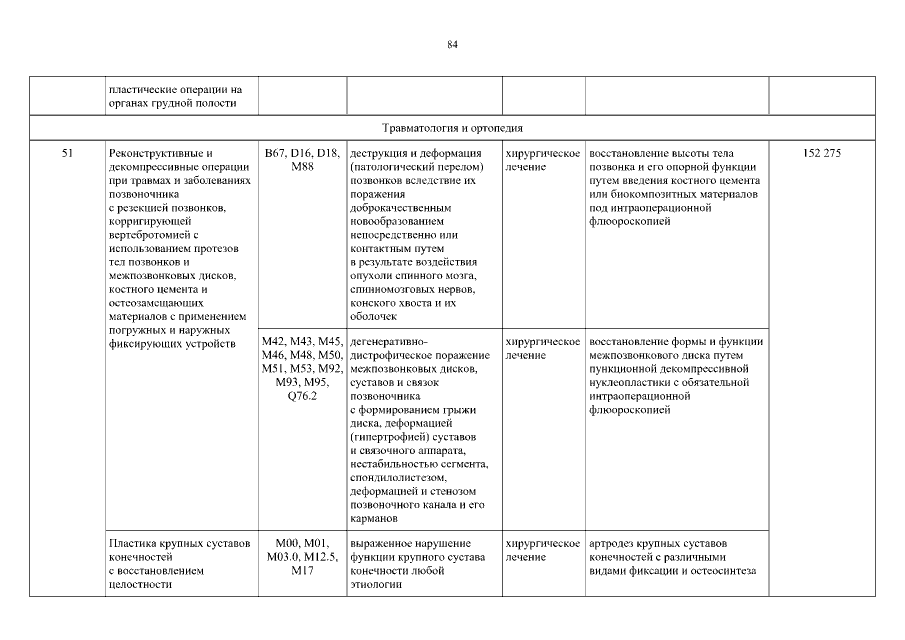 84

| | пластические операции на органах грудной полости | | | | | |
|---|---|---|---|---|---|---|
| Травматология и ортопедия | | | | | | |
| 51 | Реконструктивные и декомпрессивные операции при травмах и заболеваниях позвоночника с резекцией позвонков, корригирующей вертебротомией с использованием протезов тел позвонков и межпозвонковых дисков, костного цемента и остеозамещающих материалов с применением погружных и наружных фиксирующих устройств | B67, D16, D18, M88 | деструкция и деформация (патологический перелом) позвонков вследствие их поражения доброкачественным новообразованием непосредственно или контактным путем в результате воздействия опухоли спинного мозга, спинномозговых нервов, конского хвоста и их оболочек | хирургическое лечение | восстановление высоты тела позвонка и его опорной функции путем введения костного цемента или биокомпозитных материалов под интраоперационной флюороскопией | 152 275 |
| | | M42, M43, M45, M46, M48, M50, M51, M53, M92, M93, M95, Q76.2 | дегенеративно-дистрофическое поражение межпозвонковых дисков, суставов и связок позвоночника с формированием грыжи диска, деформацией (гипертрофией) суставов и связочного аппарата, нестабильностью сегмента, спондилолистезом, деформацией и стенозом позвоночного канала и его карманов | хирургическое лечение | восстановление формы и функции межпозвонкового диска путем пункционной декомпрессивной нуклеопластики с обязательной интраоперационной флюороскопией | |
| | Пластика крупных суставов конечностей с восстановлением целостности | M00, M01, M03.0, M12.5, M17 | выраженное нарушение функции крупного сустава конечности любой этиологии | хирургическое лечение | артродез крупных суставов конечностей с различными видами фиксации и остеосинтеза | |